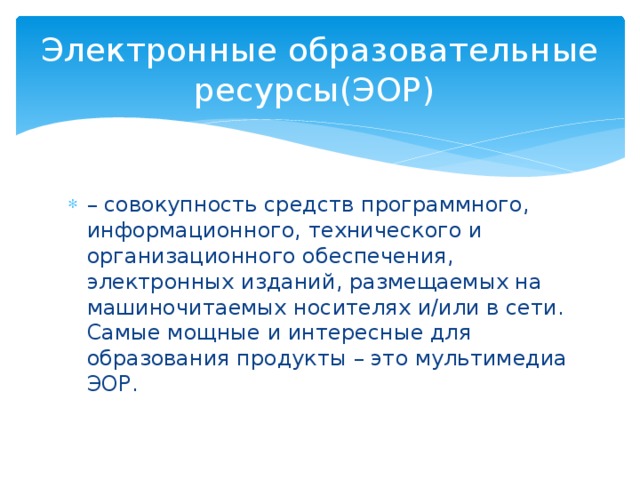 Электронные образовательные ресурсы(ЭОР)

– совокупность средств программного, информационного, технического и организационного обеспечения, электронных изданий, размещаемых на машиночитаемых носителях и/или в сети. Самые мощные и интересные для образования продукты – это мультимедиа ЭОР.